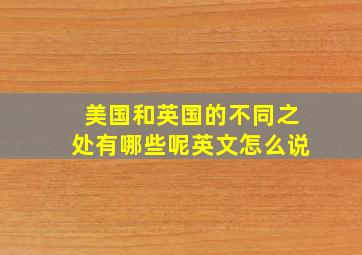 美国和英国的不同之处有哪些呢英文怎么说